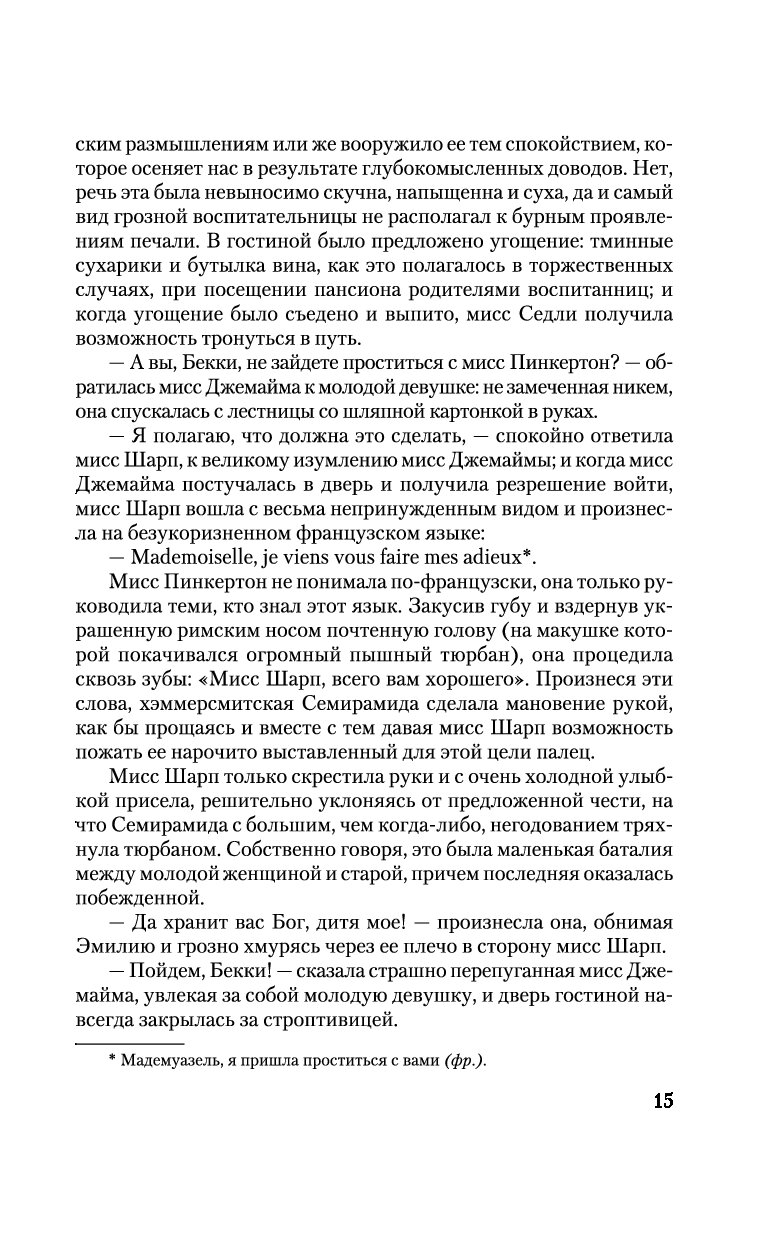 ским размышлениям или же вооружило ее тем спокойствием, которое осеняет нас в результате глубокомысленных доводов. Нет, речь эта была невыносимо скучна, напыщенна и суха, да и самый вид грозной воспитательницы не располагал к бурным проявлениям печали. В гостиной было предложено угощение: тминные сухарики и бутылка вина, как это полагалось в торжественных случаях, при посещении пансиона родителями воспитанниц; и когда угощение было съедено и выпито, мисс Седли получила возможность тронуться в путь.

— А вы, Бекки, не зайдете проститься с мисс Пинкертон? — обратилась мисс Джемайма к молодой девушке: не замеченная никем, она спускалась с лестницы со шляпной картонкой в руках.

— Я полагаю, что должна это сделать, — спокойно ответила мисс Шарп, к великому изумлению мисс Джемаймы; и когда мисс Джемайма постучалась в дверь и получила резрешение войти, мисс Шарп вошла с весьма непринужденным видом и произнесла на безукоризненном французском языке:

— Mademoiselle, je viens vous faire mes adieux*.

Мисс Пинкертон не понимала по-французски, она только руководила теми, кто знал этот язык. Закусив губу и вздернув украшенную римским носом почтенную голову (на макушке которой покачивался огромный пышный тюрбан), она процедила сквозь зубы: «Мисс Шарп, всего вам хорошего». Произнеся эти слова, хэммерсмитская Семирамида сделала мановение рукой, как бы прощаясь и вместе с тем давая мисс Шарп возможность пожать ее нарочито выставленный для этой цели палец.

Мисс Шарп только скрестила руки и с очень холодной улыбкой присела, решительно уклоняясь от предложенной чести, на что Семирамида с большим, чем когда-либо, негодованием тряхнула тюрбаном. Собственно говоря, это была маленькая баталия между молодой женщиной и старой, причем последняя оказалась побежденной.

— Да хранит вас Бог, дитя мое! — произнесла она, обнимая Эмилию и грозно хмурясь через ее плечо в сторону мисс Шарп.

— Пойдем, Бекки! — сказала страшно перепуганная мисс Джемайма, увлекая за собой молодую девушку, и дверь гостиной навсегда закрылась за строптивицей.

* Мадемуазель, я пришла проститься с вами (фр.).

15